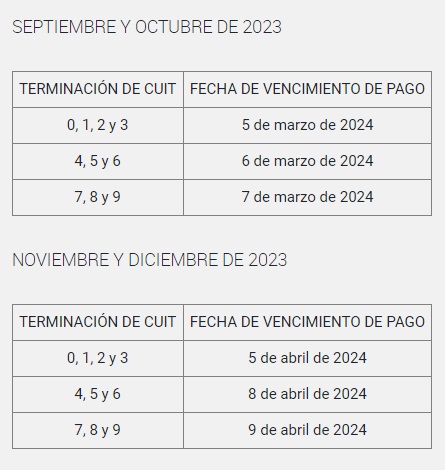 SEPTIEMBRE Y OCTUBRE DE 2023

| TERMINACIÓN DE CUIT | FECHA DE VENCIMIENTO DE PAGO |
|---|---|
| 0, 1, 2 y 3 | 5 de marzo de 2024 |
| 4, 5 y 6 | 6 de marzo de 2024 |
| 7, 8 y 9 | 7 de marzo de 2024 |

NOVIEMBRE Y DICIEMBRE DE 2023

| TERMINACIÓN DE CUIT | FECHA DE VENCIMIENTO DE PAGO |
|---|---|
| 0, 1, 2 y 3 | 5 de abril de 2024 |
| 4, 5 y 6 | 8 de abril de 2024 |
| 7, 8 y 9 | 9 de abril de 2024 |